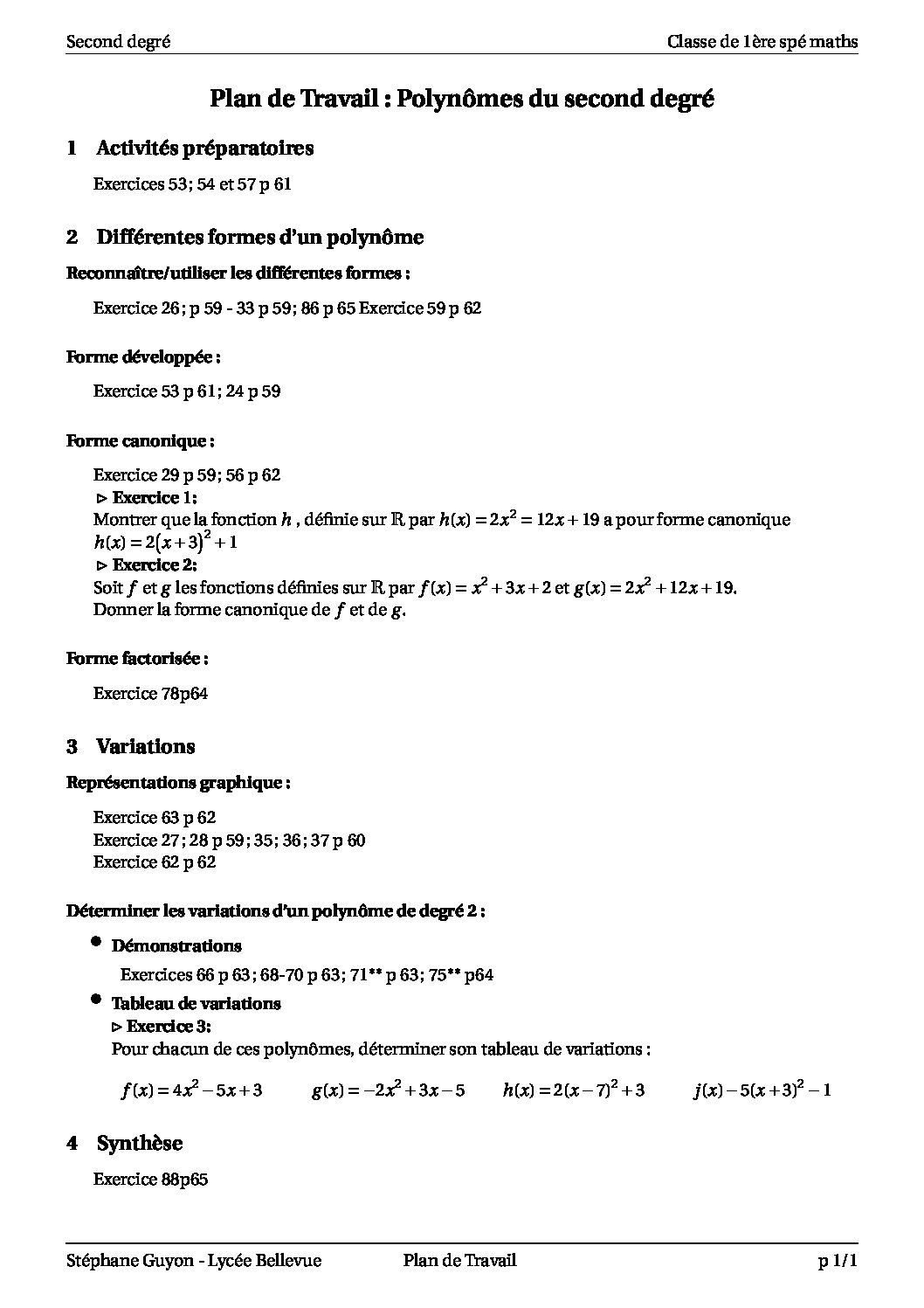 Second degré

Classe de 1ère spé maths

Plan de Travail : Polynômes du second degré

1 Activités préparatoires

Exercices 53; 54 et 57 p 61

2 Différentes formes d'un polynôme

Reconnaître/utiliser les différentes formes :

Exercice 26; p 59 - 33 p 59; 86 p 65 Exercice 59 p 62

Forme développée :

Exercice 53 p 61; 24 p 59

Forme canonique :

Exercice 29 p 59; 56 p 62
▷ Exercice 1:
Montrer que la fonction $h$ , définie sur $\mathbb{R}$ par $h(x) = 2x^2 = 12x + 19$ a pour forme canonique $h(x) = 2(x+3)^2 + 1$
▷ Exercice 2:
Soit $f$ et $g$ les fonctions définies sur $\mathbb{R}$ par $f(x) = x^2 + 3x + 2$ et $g(x) = 2x^2 + 12x + 19$.
Donner la forme canonique de $f$ et de $g$.

Forme factorisée :

Exercice 78p64

3 Variations

Représentations graphique :

Exercice 63 p 62
Exercice 27; 28 p 59; 35; 36; 37 p 60
Exercice 62 p 62

Déterminer les variations d'un polynôme de degré 2 :

• Démonstrations
Exercices 66 p 63; 68-70 p 63; 71** p 63; 75** p64

• Tableau de variations
▷ Exercice 3:
Pour chacun de ces polynômes, déterminer son tableau de variations :

$f(x) = 4x^2 - 5x + 3$ $g(x) = -2x^2 + 3x - 5$ $h(x) = 2(x-7)^2 + 3$ $j(x) - 5(x+3)^2 - 1$

4 Synthèse

Exercice 88p65

Stéphane Guyon - Lycée Bellevue

Plan de Travail

p 1/1